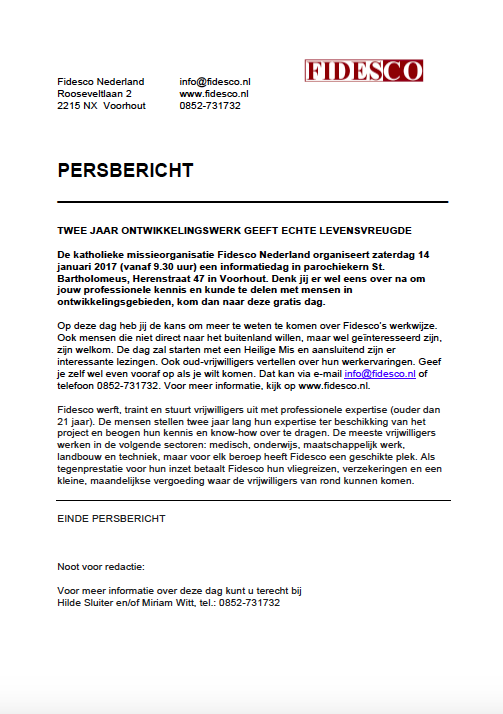 Fidesco Nederland
Rooseveltlaan 2
2215 NX Voorhout

info@fidesco.nl
www.fidesco.nl
0852-731732

FIDESCO

PERSBERICHT

TWEE JAAR ONTWIKKELINGSWERK GEEFT ECHTE LEVENSVREUGDE

De katholieke missieorganisatie Fidesco Nederland organiseert zaterdag 14 januari 2017 (vanaf 9.30 uur) een informatiedag in parochiekern St. Bartholomeus, Herenstraat 47 in Voorhout. Denk jij er wel eens over na om jouw professionele kennis en kunde te delen met mensen in ontwikkelingsgebieden, kom dan naar deze gratis dag.

Op deze dag heb jij de kans om meer te weten te komen over Fidesco's werkwijze. Ook mensen die niet direct naar het buitenland willen, maar wel geïnteresseerd zijn, zijn welkom. De dag zal starten met een Heilige Mis en aansluitend zijn er interessante lezingen. Ook oud-vrijwilligers vertellen over hun werkervaringen. Geef je zelf wel even vooraf op als je wilt komen. Dat kan via e-mail info@fidesco.nl of telefoon 0852-731732. Voor meer informatie, kijk op www.fidesco.nl.

Fidesco werft, traint en stuurt vrijwilligers uit met professionele expertise (ouder dan 21 jaar). De mensen stellen twee jaar lang hun expertise ter beschikking van het project en beogen hun kennis en know-how over te dragen. De meeste vrijwilligers werken in de volgende sectoren: medisch, onderwijs, maatschappelijk werk, landbouw en techniek, maar voor elk beroep heeft Fidesco een geschikte plek. Als tegenprestatie voor hun inzet betaalt Fidesco hun vliegreizen, verzekeringen en een kleine, maandelijkse vergoeding waar de vrijwilligers van rond kunnen komen.

EINDE PERSBERICHT

Noot voor redactie:

Voor meer informatie over deze dag kunt u terecht bij
Hilde Sluiter en/of Miriam Witt, tel.: 0852-731732